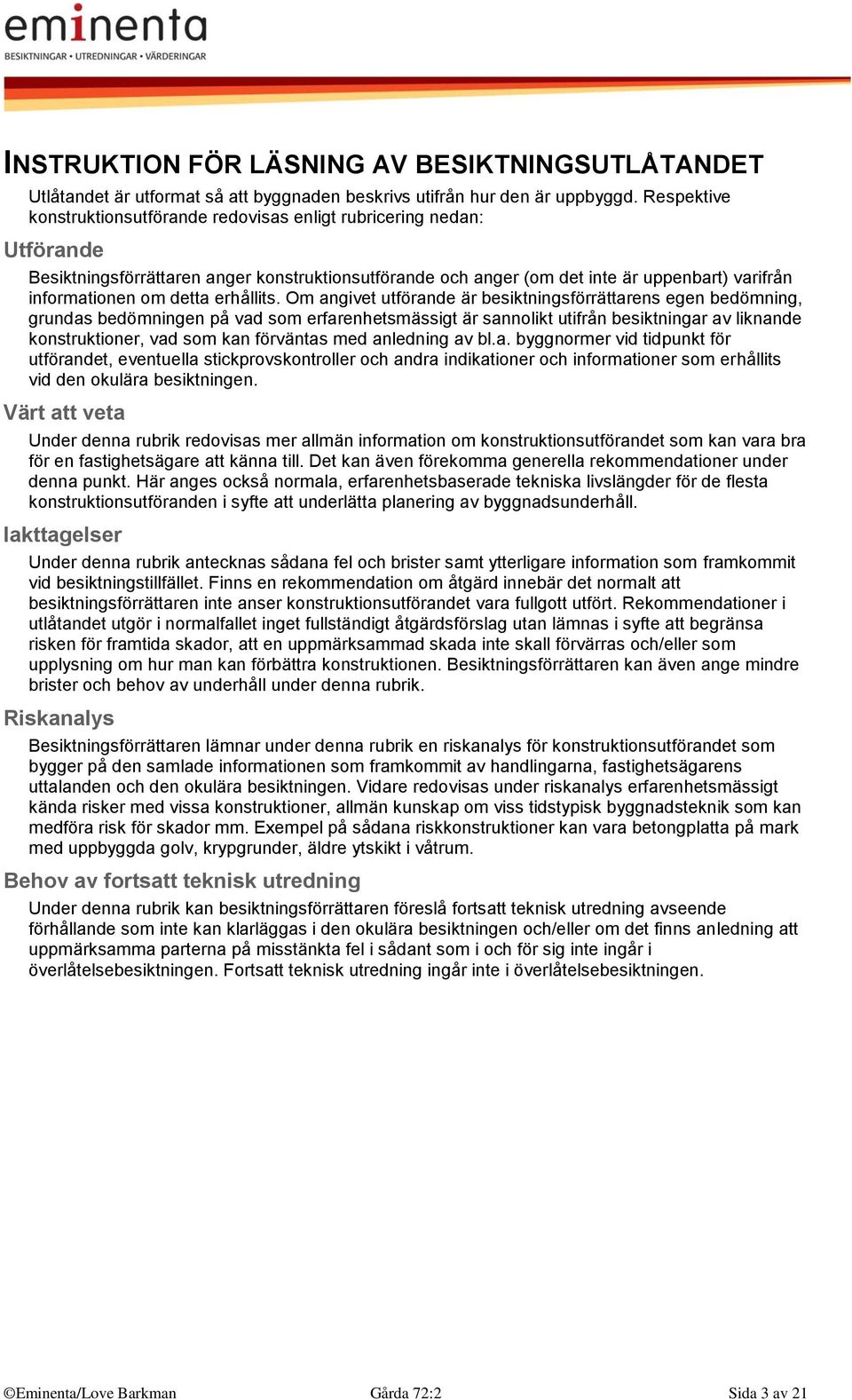 eminenta
BESIKTNINGAR • UTREDNINGAR • VÄRDERINGAR

INSTRUKTION FÖR LÄSNING AV BESIKTNINGSUTLÅTANDET

Utlåtandet är utformat så att byggnaden beskrivs utifrån hur den är uppbyggd. Respektive konstruktionsutförande redovisas enligt rubricering nedan:

Utförande

Besiktningsförrättaren anger konstruktionsutförande och anger (om det inte är uppenbart) varifrån informationen om detta erhållits. Om angivet utförande är besiktningsförrättarens egen bedömning, grundas bedömningen på vad som erfarenhetsmässigt är sannolikt utifrån besiktningar av liknande konstruktioner, vad som kan förväntas med anledning av bl.a. byggnormer vid tidpunkt för utförandet, eventuella stickprovskontroller och andra indikationer och informationer som erhållits vid den okulära besiktningen.

Värt att veta

Under denna rubrik redovisas mer allmän information om konstruktionsutförandet som kan vara bra för en fastighetsägare att känna till. Det kan även förekomma generella rekommendationer under denna punkt. Här anges också normala, erfarenhetsbaserade tekniska livslängder för de flesta konstruktionsutföranden i syfte att underlätta planering av byggnadsunderhåll.

Iakttagelser

Under denna rubrik antecknas sådana fel och brister samt ytterligare information som framkommit vid besiktningstillfället. Finns en rekommendation om åtgärd innebär det normalt att besiktningsförrättaren inte anser konstruktionsutförandet vara fullgott utfört. Rekommendationer i utlåtandet utgör i normalfallet inget fullständigt åtgärdsförslag utan lämnas i syfte att begränsa risken för framtida skador, att en uppmärksammad skada inte skall förvärras och/eller som upplysning om hur man kan förbättra konstruktionen. Besiktningsförrättaren kan även ange mindre brister och behov av underhåll under denna rubrik.

Riskanalys

Besiktningsförrättaren lämnar under denna rubrik en riskanalys för konstruktionsutförandet som bygger på den samlade informationen som framkommit av handlingarna, fastighetsägarens uttalanden och den okulära besiktningen. Vidare redovisas under riskanalys erfarenhetsmässigt kända risker med vissa konstruktioner, allmän kunskap om viss tidstypisk byggnadsteknik som kan medföra risk för skador mm. Exempel på sådana riskkonstruktioner kan vara betongplatta på mark med uppbyggda golv, krypgrunder, äldre ytskikt i våtrum.

Behov av fortsatt teknisk utredning

Under denna rubrik kan besiktningsförrättaren föreslå fortsatt teknisk utredning avseende förhållande som inte kan klarläggas i den okulära besiktningen och/eller om det finns anledning att uppmärksamma parterna på misstänkta fel i sådant som i och för sig inte ingår i överlåtelsebesiktningen. Fortsatt teknisk utredning ingår inte i överlåtelsebesiktningen.

©Eminenta/Love Barkman Gårda 72:2 Sida 3 av 21